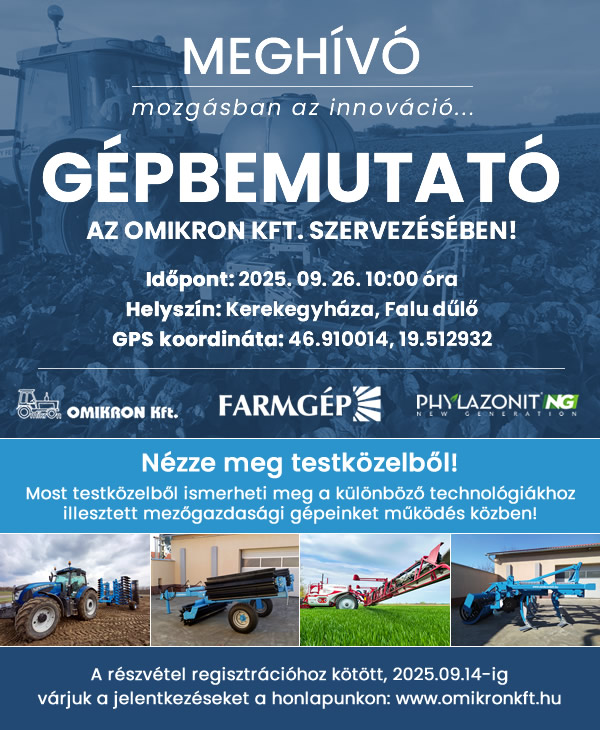 MEGHÍVÓ

mozgásban az innováció...

GÉPBEMUTATÓ

AZ OMIKRON KFT. SZERVEZÉSÉBEN!

Időpont: 2025. 09. 26. 10:00 óra
Helyszín: Kerekegyháza, Falu dűlő
GPS koordináta: 46.910014, 19.512932

OMIKRON Kft.

FARMGÉP

PHYLAZONIT NG
NEW GENERATION

Nézze meg testközelből!

Most testközelből ismerheti meg a különböző technológiákhoz illesztett mezőgazdasági gépeinket működés közben!

A részvétel regisztrációhoz kötött, 2025.09.14-ig várjuk a jelentkezéseket a honlapunkon: www.omikronkft.hu